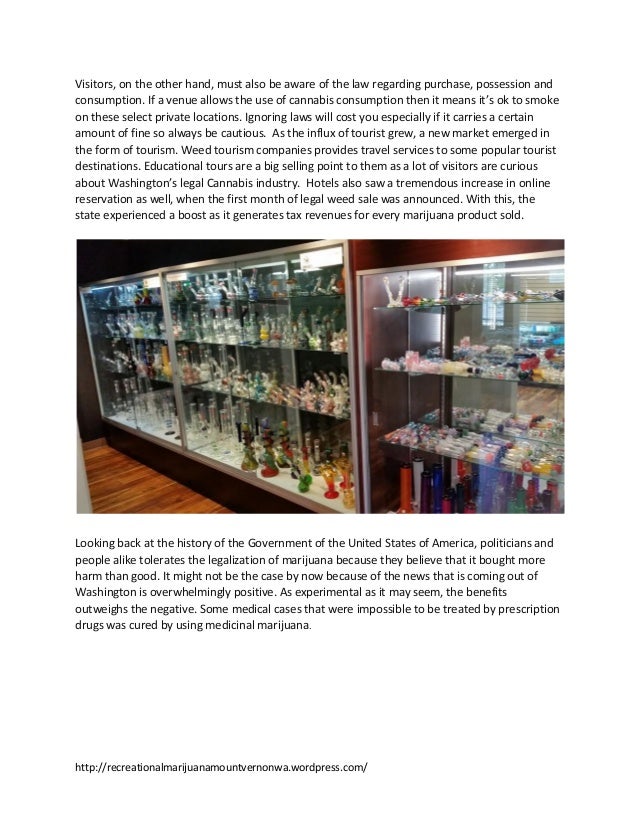 Visitors, on the other hand, must also be aware of the law regarding purchase, possession and consumption. If a venue allows the use of cannabis consumption then it means it's ok to smoke on these select private locations. Ignoring laws will cost you especially if it carries a certain amount of fine so always be cautious. As the influx of tourist grew, a new market emerged in the form of tourism. Weed tourism companies provides travel services to some popular tourist destinations. Educational tours are a big selling point to them as a lot of visitors are curious about Washington's legal Cannabis industry. Hotels also saw a tremendous increase in online reservation as well, when the first month of legal weed sale was announced. With this, the state experienced a boost as it generates tax revenues for every marijuana product sold.

Looking back at the history of the Government of the United States of America, politicians and people alike tolerates the legalization of marijuana because they believe that it bought more harm than good. It might not be the case by now because of the news that is coming out of Washington is overwhelmingly positive. As experimental as it may seem, the benefits outweighs the negative. Some medical cases that were impossible to be treated by prescription drugs was cured by using medicinal marijuana.

http://recreationalmarijuanamountvernonwa.wordpress.com/